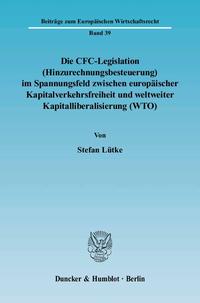 Beiträge zum Europäischen Wirtschaftsrecht

Band 39

Die CFC-Legislation (Hinzurechnungsbesteuerung) im Spannungsfeld zwischen europäischer Kapitalverkehrsfreiheit und weltweiter Kapitalliberalisierung (WTO)

Von

Stefan Lütke

Duncker & Humblot · Berlin